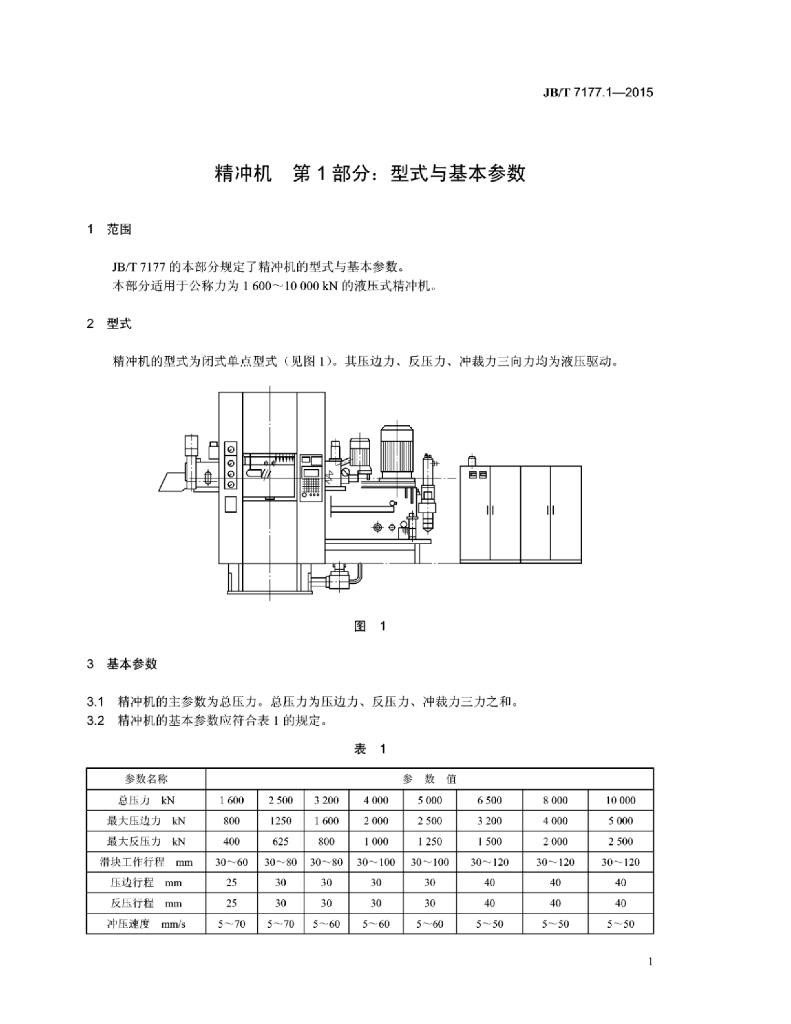 JB/T 7177.1—2015

精冲机 第1部分：型式与基本参数

1 范围

JB/T 7177的本部分规定了精冲机的型式与基本参数。
本部分适用于公称力为1 600～10 000 kN的液压式精冲机。

2 型式

精冲机的型式为闭式单点型式（见图1）。其压边力、反压力、冲裁力三向力均为液压驱动。

图 1

3 基本参数

3.1 精冲机的主参数为总压力。总压力为压边力、反压力、冲裁力三力之和。
3.2 精冲机的基本参数应符合表1的规定。

表 1

| 参数名称 | 参 数 值 | | | | | | | |
|---|---|---|---|---|---|---|---|---|
| 总压力 kN | 1 600 | 2 500 | 3 200 | 4 000 | 5 000 | 6 500 | 8 000 | 10 000 |
| 最大压边力 kN | 800 | 1250 | 1 600 | 2 000 | 2 500 | 3 200 | 4 000 | 5 000 |
| 最大反压力 kN | 400 | 625 | 800 | 1 000 | 1 250 | 1 500 | 2 000 | 2 500 |
| 滑块工作行程 mm | 30～60 | 30～80 | 30～80 | 30～100 | 30～100 | 30～120 | 30～120 | 30～120 |
| 压边行程 mm | 25 | 30 | 30 | 30 | 30 | 40 | 40 | 40 |
| 反压行程 mm | 25 | 30 | 30 | 30 | 30 | 40 | 40 | 40 |
| 冲压速度 mm/s | 5～70 | 5～70 | 5～60 | 5～60 | 5～60 | 5～50 | 5～50 | 5～50 |

1